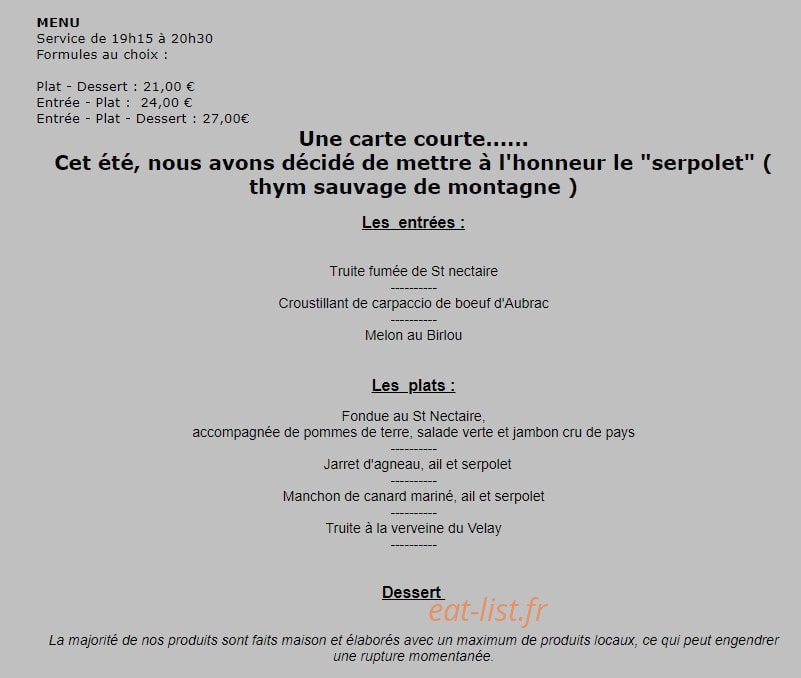 MENU
Service de 19h15 à 20h30
Formules au choix :

Plat - Dessert : 21,00 €
Entrée - Plat : 24,00 €
Entrée - Plat - Dessert : 27,00€

Une carte courte......
Cet été, nous avons décidé de mettre à l'honneur le "serpolet" ( thym sauvage de montagne )

Les entrées :

Truite fumée de St nectaire
----------
Croustillant de carpaccio de boeuf d'Aubrac
----------
Melon au Birlou

Les plats :

Fondue au St Nectaire,
accompagnée de pommes de terre, salade verte et jambon cru de pays
----------
Jarret d'agneau, ail et serpolet
----------
Manchon de canard mariné, ail et serpolet
----------
Truite à la verveine du Velay
----------

Dessert

eat-list.fr

La majorité de nos produits sont faits maison et élaborés avec un maximum de produits locaux, ce qui peut engendrer une rupture momentanée.